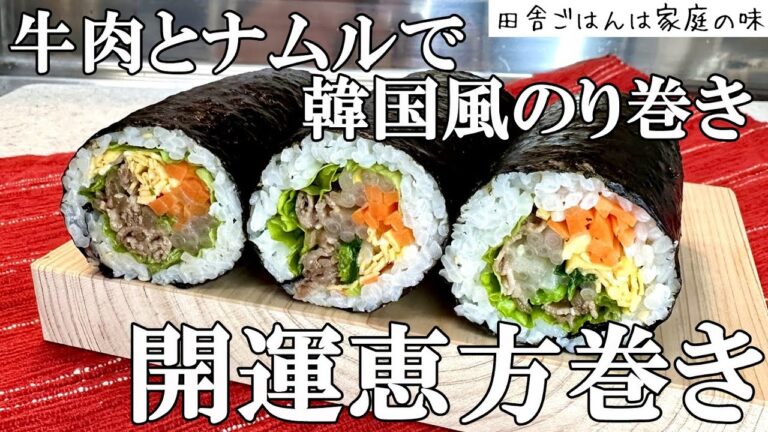 田舎ごはんは家庭の味

牛肉とナムルで
韓国風のり巻き

開運恵方巻き